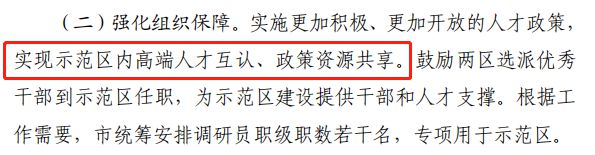 （二）强化组织保障。实施更加积极、更加开放的人才政策，实现示范区内高端人才互认、政策资源共享。鼓励两区选派优秀干部到示范区任职，为示范区建设提供干部和人才支撑。根据工作需要，市统筹安排调研员职级职数若干名，专项用于示范区。